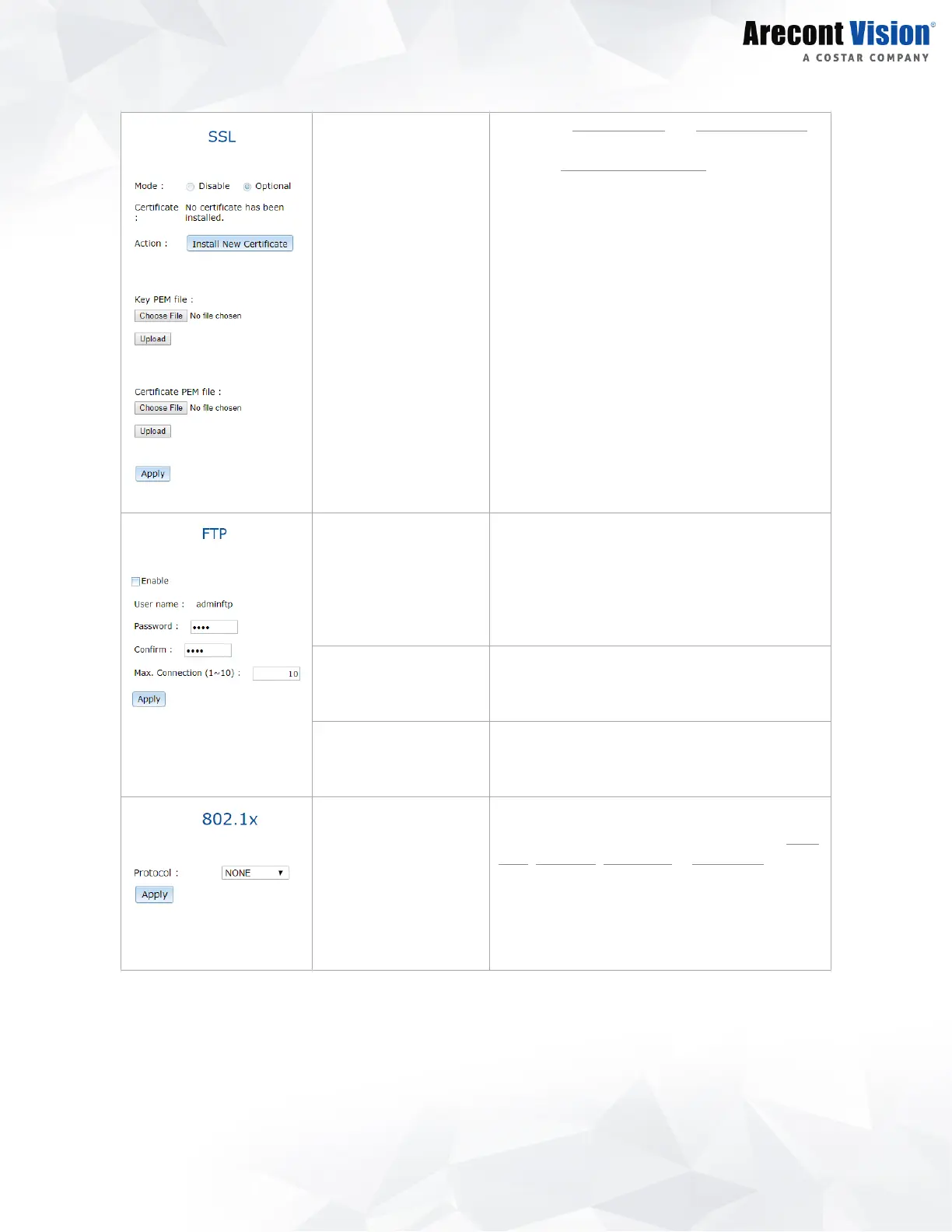 Arecont Vision®
A COSTAR COMPANY

SSL

Mode : Disable Optional

Certificate : No certificate has been installed.

Action : Install New Certificate

Key PEM file :
Choose File No file chosen
Upload

Certificate PEM file :
Choose File No file chosen
Upload

Apply

FTP

☐ Enable
User name : adminftp
Password : ••••
Confirm : ••••
Max. Connection (1~10) : 10
Apply

802.1x

Protocol : NONE
Apply